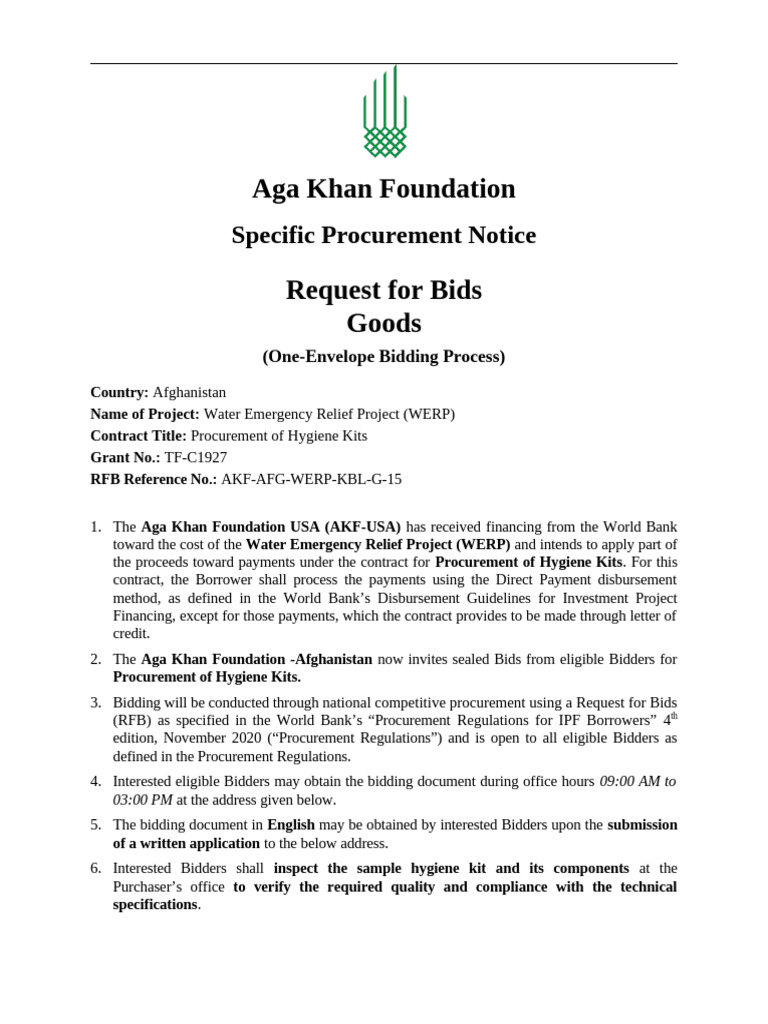 Aga Khan Foundation

Specific Procurement Notice

Request for Bids
Goods

(One-Envelope Bidding Process)

Country: Afghanistan
Name of Project: Water Emergency Relief Project (WERP)
Contract Title: Procurement of Hygiene Kits
Grant No.: TF-C1927
RFB Reference No.: AKF-AFG-WERP-KBL-G-15

1. The Aga Khan Foundation USA (AKF-USA) has received financing from the World Bank toward the cost of the Water Emergency Relief Project (WERP) and intends to apply part of the proceeds toward payments under the contract for Procurement of Hygiene Kits. For this contract, the Borrower shall process the payments using the Direct Payment disbursement method, as defined in the World Bank's Disbursement Guidelines for Investment Project Financing, except for those payments, which the contract provides to be made through letter of credit.

2. The Aga Khan Foundation -Afghanistan now invites sealed Bids from eligible Bidders for Procurement of Hygiene Kits.

3. Bidding will be conducted through national competitive procurement using a Request for Bids (RFB) as specified in the World Bank's "Procurement Regulations for IPF Borrowers" $4^{th}$ edition, November 2020 ("Procurement Regulations") and is open to all eligible Bidders as defined in the Procurement Regulations.

4. Interested eligible Bidders may obtain the bidding document during office hours 09:00 AM to 03:00 PM at the address given below.

5. The bidding document in English may be obtained by interested Bidders upon the submission of a written application to the below address.

6. Interested Bidders shall inspect the sample hygiene kit and its components at the Purchaser's office to verify the required quality and compliance with the technical specifications.